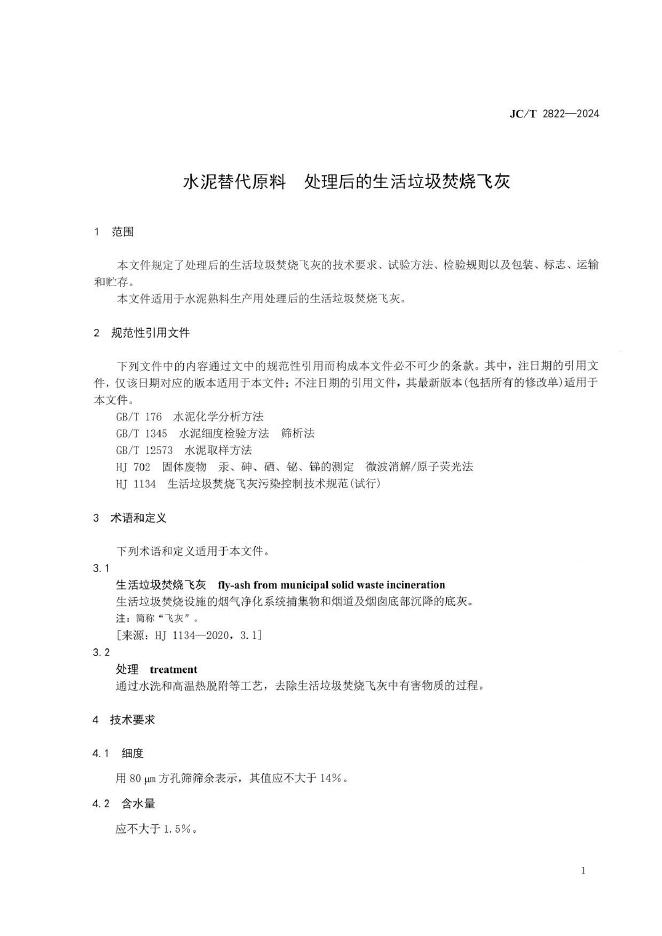 JC/T 2822—2024

水泥替代原料　处理后的生活垃圾焚烧飞灰

1　范围

本文件规定了处理后的生活垃圾焚烧飞灰的技术要求、试验方法、检验规则以及包装、标志、运输和贮存。

本文件适用于水泥熟料生产用处理后的生活垃圾焚烧飞灰。

2　规范性引用文件

下列文件中的内容通过文中的规范性引用而构成本文件必不可少的条款。其中，注日期的引用文件，仅该日期对应的版本适用于本文件；不注日期的引用文件，其最新版本(包括所有的修改单)适用于本文件。

GB/T 176　水泥化学分析方法

GB/T 1345　水泥细度检验方法　筛析法

GB/T 12573　水泥取样方法

HJ 702　固体废物　汞、砷、硒、铋、锑的测定　微波消解/原子荧光法

HJ 1134　生活垃圾焚烧飞灰污染控制技术规范(试行)

3　术语和定义

下列术语和定义适用于本文件。

3.1

生活垃圾焚烧飞灰　fly-ash from municipal solid waste incineration

生活垃圾焚烧设施的烟气净化系统捕集物和烟道及烟囱底部沉降的底灰。

注：简称“飞灰”。

[来源：HJ 1134—2020，3.1]

3.2

处理　treatment

通过水洗和高温热脱附等工艺，去除生活垃圾焚烧飞灰中有害物质的过程。

4　技术要求

4.1　细度

用 80 μm 方孔筛筛余表示，其值应不大于 14%。

4.2　含水量

应不大于 1.5%。

1